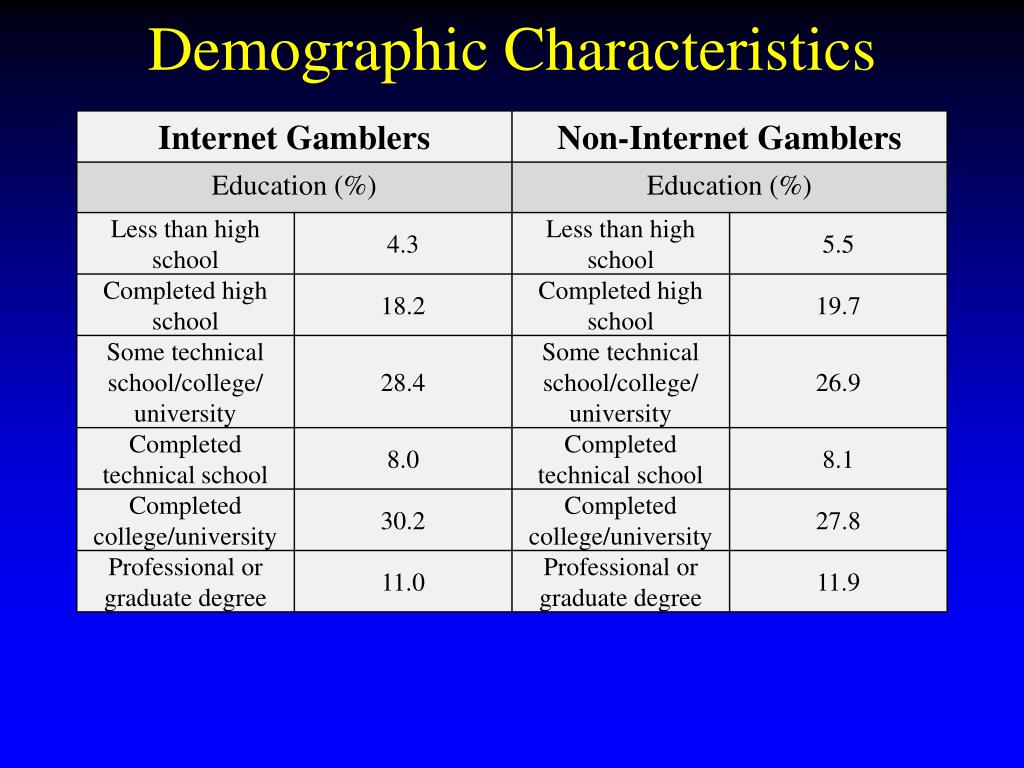 Demographic Characteristics

| Internet Gamblers | | Non-Internet Gamblers | |
|---|---|---|---|
| Education (%) | | Education (%) | |
| Less than high school | 4.3 | Less than high school | 5.5 |
| Completed high school | 18.2 | Completed high school | 19.7 |
| Some technical school/college/ university | 28.4 | Some technical school/college/ university | 26.9 |
| Completed technical school | 8.0 | Completed technical school | 8.1 |
| Completed college/university | 30.2 | Completed college/university | 27.8 |
| Professional or graduate degree | 11.0 | Professional or graduate degree | 11.9 |